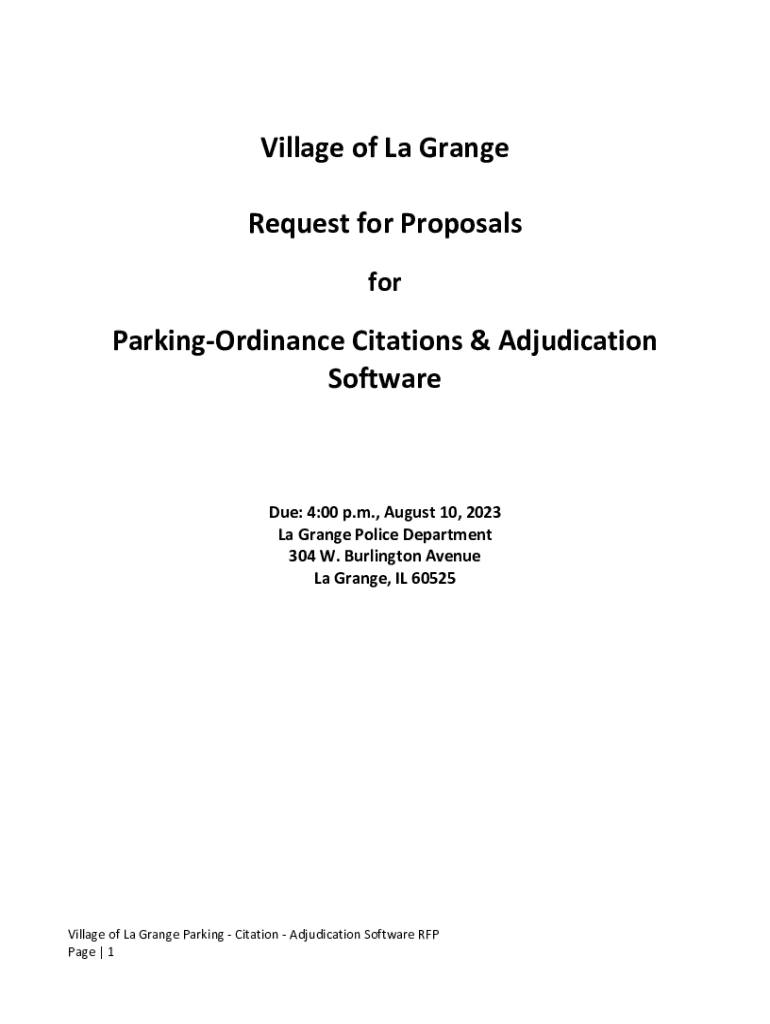 Village of La Grange

Request for Proposals

for

Parking-Ordinance Citations & Adjudication Software

Due: 4:00 p.m., August 10, 2023
La Grange Police Department
304 W. Burlington Avenue
La Grange, IL 60525

Village of La Grange Parking - Citation - Adjudication Software RFP
Page | 1